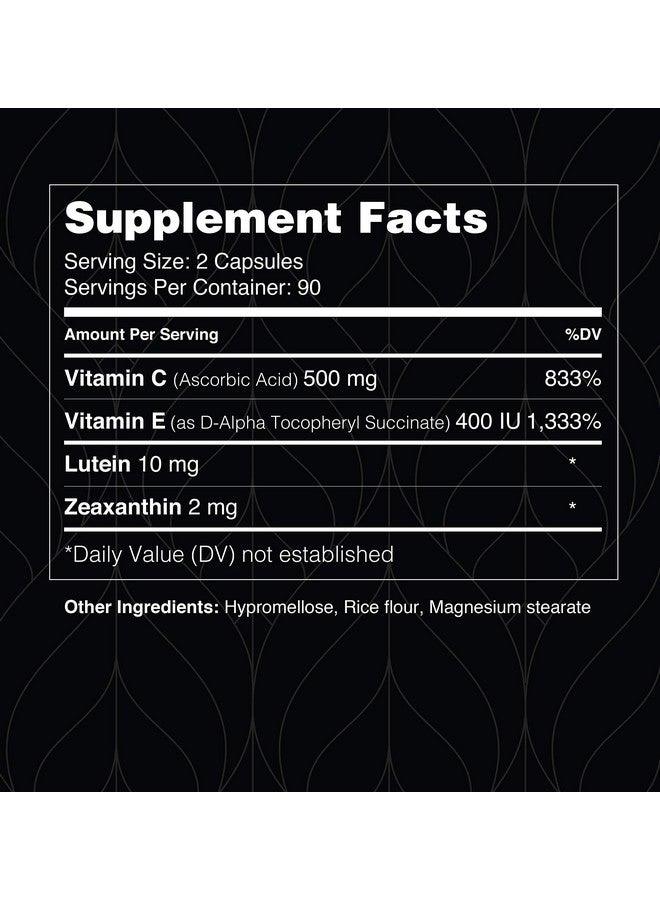 Supplement Facts
Serving Size: 2 Capsules
Servings Per Container: 90

| Amount Per Serving | %DV |
|---|---|
| Vitamin C (Ascorbic Acid) 500 mg | 833% |
| Vitamin E (as D-Alpha Tocopheryl Succinate) 400 IU | 1,333% |
| Lutein 10 mg | * |
| Zeaxanthin 2 mg | * |

*Daily Value (DV) not established

Other Ingredients: Hypromellose, Rice flour, Magnesium stearate